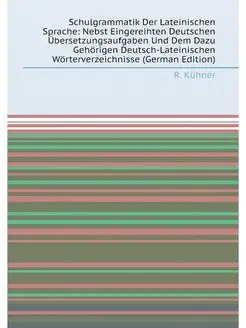 Schulgrammatik Der Lateinischen Sprache: Nebst Eingereihten Deutschen Übersetzungsaufgaben Und Dem Dazu Gehörigen Deutsch-Lateinischen Wörterverzeichnisse (German Edition)

R. Kühner